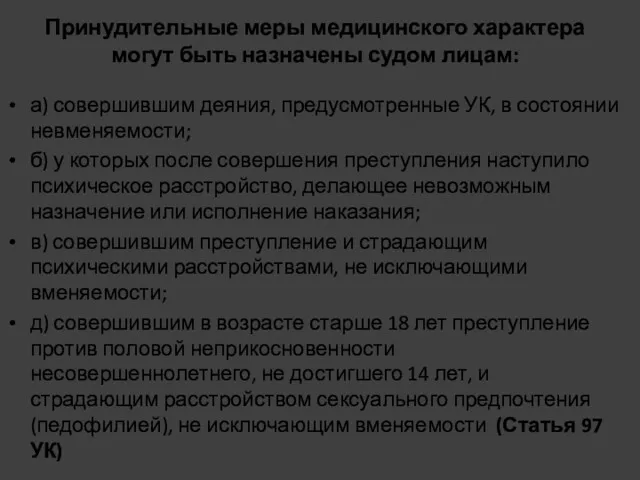 Принудительные меры медицинского характера могут быть назначены судом лицам:

• а) совершившим деяния, предусмотренные УК, в состоянии невменяемости;
• б) у которых после совершения преступления наступило психическое расстройство, делающее невозможным назначение или исполнение наказания;
• в) совершившим преступление и страдающим психическими расстройствами, не исключающими вменяемости;
• д) совершившим в возрасте старше 18 лет преступление против половой неприкосновенности несовершеннолетнего, не достигшего 14 лет, и страдающим расстройством сексуального предпочтения (педофилией), не исключающим вменяемости (Статья 97 УК)